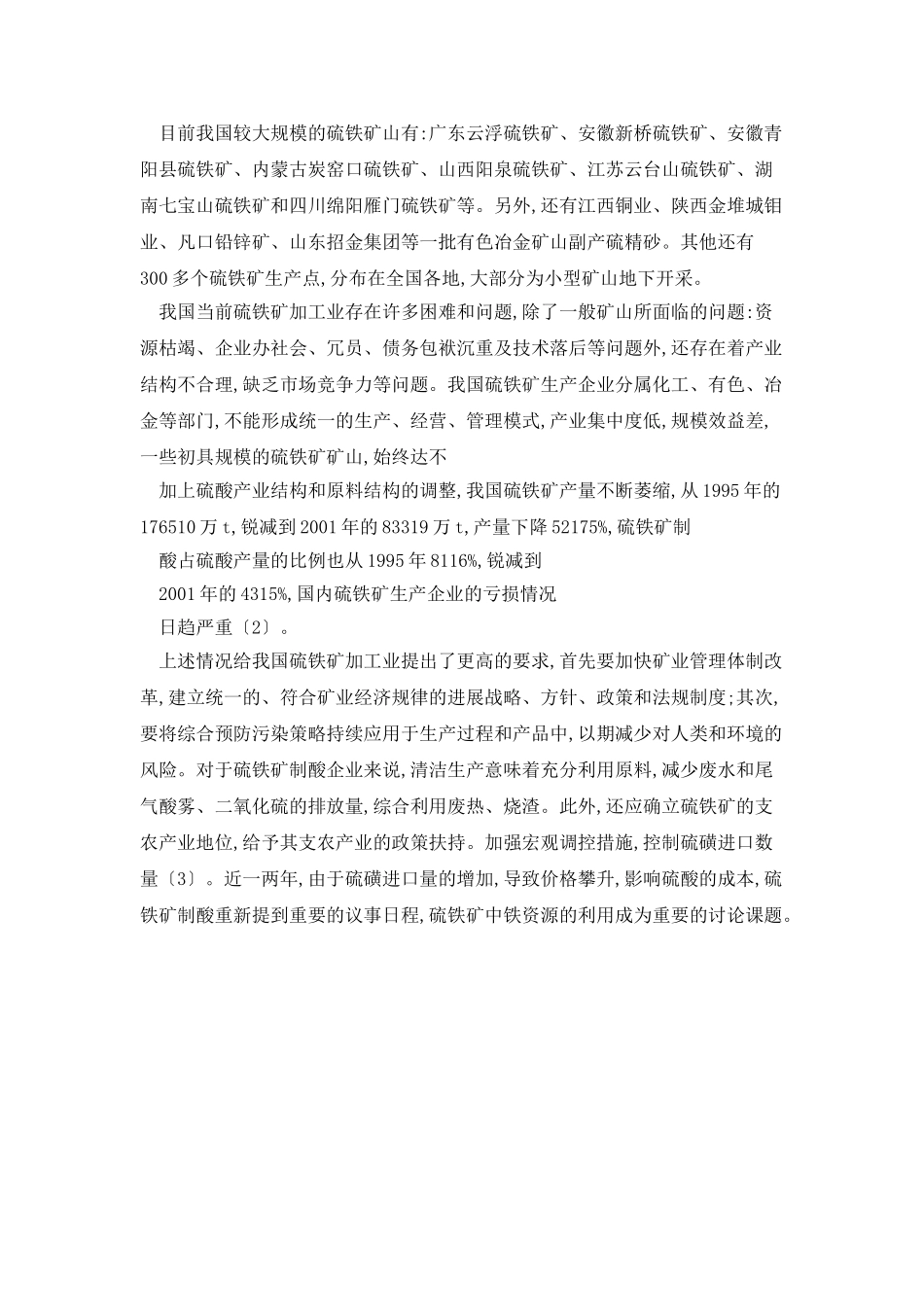 目前我国较大规模的硫铁矿山有:广东云浮硫铁矿、安徽新桥硫铁矿、安徽青阳县硫铁矿、内蒙古炭窑口硫铁矿、山西阳泉硫铁矿、江苏云台山硫铁矿、湖南七宝山硫铁矿和四川绵阳雁门硫铁矿等。另外,还有江西铜业、陕西金堆城钼业、凡口铅锌矿、山东招金集团等一批有色冶金矿山副产硫精砂。其他还有300多个硫铁矿生产点,分布在全国各地,大部分为小型矿山地下开采。

我国当前硫铁矿加工业存在许多困难和问题,除了一般矿山所面临的问题:资源枯竭、企业办社会、冗员、债务包袱沉重及技术落后等问题外,还存在着产业结构不合理,缺乏市场竞争力等问题。我国硫铁矿生产企业分属化工、有色、冶金等部门,不能形成统一的生产、经营、管理模式,产业集中度低,规模效益差,一些初具规模的硫铁矿矿山,始终达不

加上硫酸产业结构和原料结构的调整,我国硫铁矿产量不断萎缩,从1995年的176510万t,锐减到2001年的83319万t,产量下降52175%,硫铁矿制

酸占硫酸产量的比例也从1995年8116%,锐减到

2001年的4315%,国内硫铁矿生产企业的亏损情况

日趋严重〔2〕。

上述情况给我国硫铁矿加工业提出了更高的要求,首先要加快矿业管理体制改革,建立统一的、符合矿业经济规律的进展战略、方针、政策和法规制度;其次,要将综合预防污染策略持续应用于生产过程和产品中,以期减少对人类和环境的风险。对于硫铁矿制酸企业来说,清洁生产意味着充分利用原料,减少废水和尾气酸雾、二氧化硫的排放量,综合利用废热、烧渣。此外,还应确立硫铁矿的支农产业地位,给予其支农产业的政策扶持。加强宏观调控措施,控制硫磺进口数量〔3〕。近一两年,由于硫磺进口量的增加,导致价格攀升,影响硫酸的成本,硫铁矿制酸重新提到重要的议事日程,硫铁矿中铁资源的利用成为重要的讨论课题。